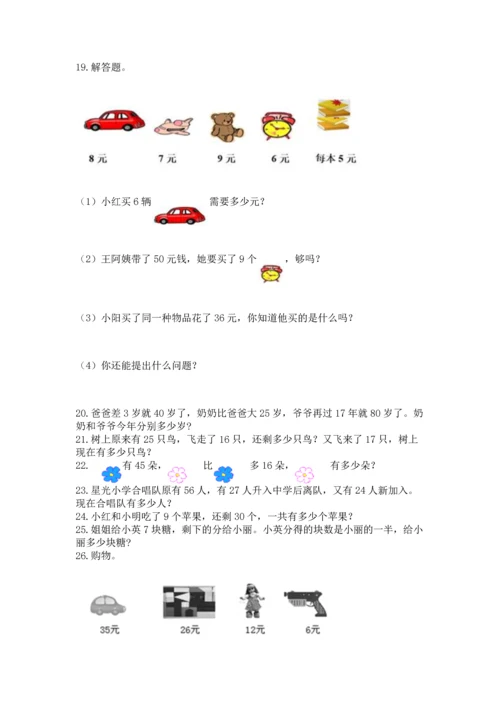 19. 解答题。

8 元　　7 元　　9 元　　6 元　　每本 5 元

（1）小红买 6 辆　　需要多少元？

（2）王阿姨带了 50 元钱，她要买了 9 个　　，够吗？

（3）小阳买了同一种物品花了 36 元，你知道他买的是什么吗？

（4）你还能提出什么问题？

20. 爸爸差 3 岁就 40 岁了，奶奶比爸爸大 25 岁，爷爷再过 17 年就 80 岁了。奶奶和爷爷今年分别多少岁？
21. 树上原来有 25 只鸟，飞走了 16 只，还剩多少只鸟？又飞来了 17 只，树上现在有多少只鸟？
22.　　有 45 朵，　　比　　多 16 朵，　　有多少朵？
23. 星光小学合唱队原有 56 人，有 27 人升入中学后离队，又有 24 人新加入。现在合唱队有多少人？
24. 小红和小明吃了 9 个苹果，还剩 30 个，一共有多少个苹果？
25. 姐姐给小英 7 块糖，剩下的分给小丽。小英分得的块数是小丽的一半，给小丽多少块糖？
26. 购物。

35元　　26元　　12元　　6元